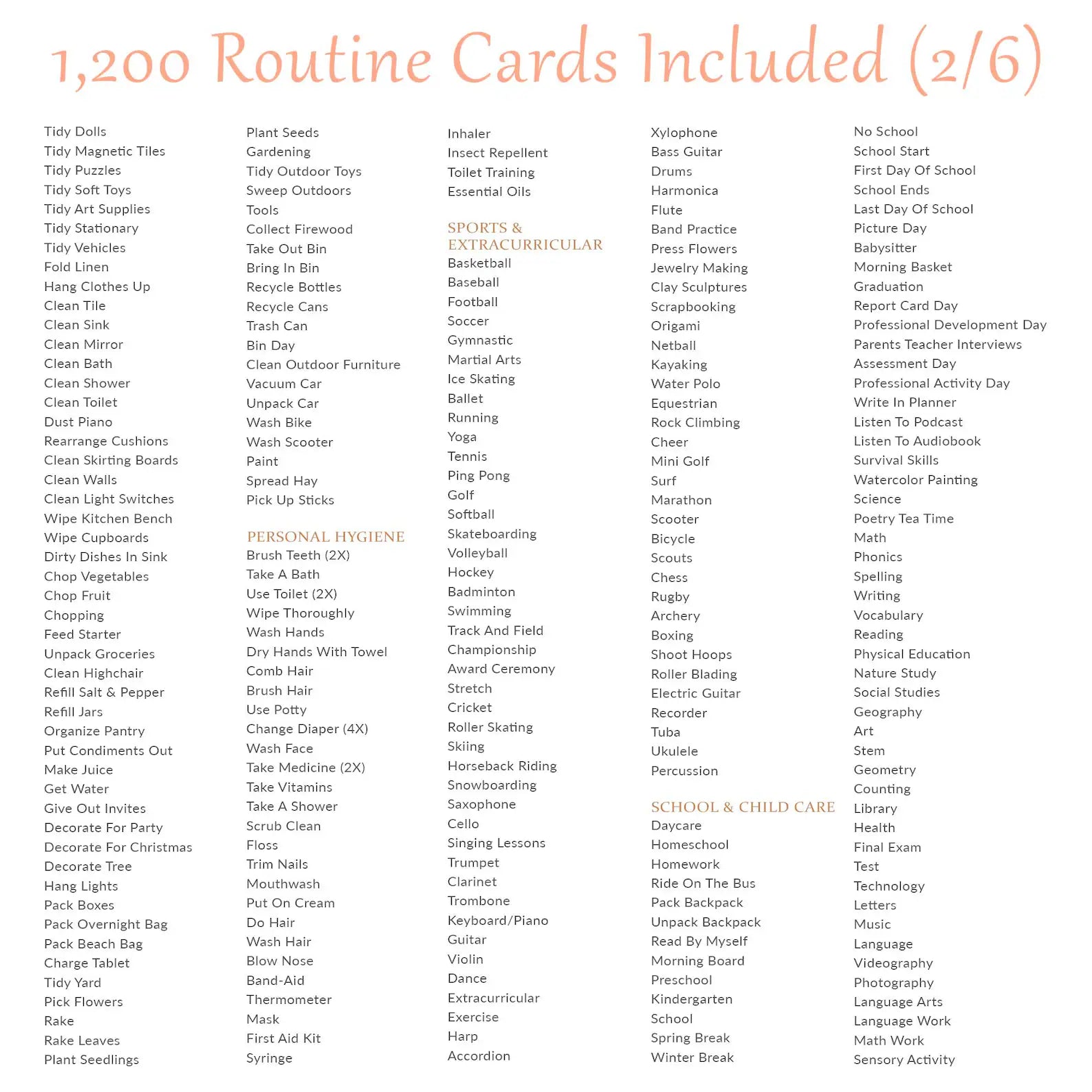 1,200 Routine Cards Included (2/6)

Tidy Dolls
Tidy Magnetic Tiles
Tidy Puzzles
Tidy Soft Toys
Tidy Art Supplies
Tidy Stationary
Tidy Vehicles
Fold Linen
Hang Clothes Up
Clean Tile
Clean Sink
Clean Mirror
Clean Bath
Clean Shower
Clean Toilet
Dust Piano
Rearrange Cushions
Clean Skirting Boards
Clean Walls
Clean Light Switches
Wipe Kitchen Bench
Wipe Cupboards
Dirty Dishes In Sink
Chop Vegetables
Chop Fruit
Chopping
Feed Starter
Unpack Groceries
Clean Highchair
Refill Salt & Pepper
Refill Jars
Organize Pantry
Put Condiments Out
Make Juice
Get Water
Give Out Invites
Decorate For Party
Decorate For Christmas
Decorate Tree
Hang Lights
Pack Boxes
Pack Overnight Bag
Pack Beach Bag
Charge Tablet
Tidy Yard
Pick Flowers
Rake
Rake Leaves
Plant Seedlings

Plant Seeds
Gardening
Tidy Outdoor Toys
Sweep Outdoors
Tools
Collect Firewood
Take Out Bin
Bring In Bin
Recycle Bottles
Recycle Cans
Trash Can
Bin Day
Clean Outdoor Furniture
Vacuum Car
Unpack Car
Wash Bike
Wash Scooter
Paint
Spread Hay
Pick Up Sticks

PERSONAL HYGIENE
Brush Teeth (2X)
Take A Bath
Use Toilet (2X)
Wipe Thoroughly
Wash Hands
Dry Hands With Towel
Comb Hair
Brush Hair
Use Potty
Change Diaper (4X)
Wash Face
Take Medicine (2X)
Take Vitamins
Take A Shower
Scrub Clean
Floss
Trim Nails
Mouthwash
Put On Cream
Do Hair
Wash Hair
Blow Nose
Band-Aid
Thermometer
Mask
First Aid Kit
Syringe

Inhaler
Insect Repellent
Toilet Training
Essential Oils

SPORTS & EXTRACURRICULAR
Basketball
Baseball
Football
Soccer
Gymnastic
Martial Arts
Ice Skating
Ballet
Running
Yoga
Tennis
Ping Pong
Golf
Softball
Skateboarding
Volleyball
Hockey
Badminton
Swimming
Track And Field
Championship
Award Ceremony
Stretch
Cricket
Roller Skating
Skiing
Horseback Riding
Snowboarding
Saxophone
Cello
Singing Lessons
Trumpet
Clarinet
Trombone
Keyboard/Piano
Guitar
Violin
Dance
Extracurricular
Exercise
Harp
Accordion

Xylophone
Bass Guitar
Drums
Harmonica
Flute
Band Practice
Press Flowers
Jewelry Making
Clay Sculptures
Scrapbooking
Origami
Netball
Kayaking
Water Polo
Equestrian
Rock Climbing
Cheer
Mini Golf
Surf
Marathon
Scooter
Bicycle
Scouts
Chess
Rugby
Archery
Boxing
Shoot Hoops
Roller Blading
Electric Guitar
Recorder
Tuba
Ukulele
Percussion

SCHOOL & CHILD CARE
Daycare
Homeschool
Homework
Ride On The Bus
Pack Backpack
Unpack Backpack
Read By Myself
Morning Board
Preschool
Kindergarten
School
Spring Break
Winter Break

No School
School Start
First Day Of School
School Ends
Last Day Of School
Picture Day
Babysitter
Morning Basket
Graduation
Report Card Day
Professional Development Day
Parents Teacher Interviews
Assessment Day
Professional Activity Day
Write In Planner
Listen To Podcast
Listen To Audiobook
Survival Skills
Watercolor Painting
Science
Poetry Tea Time
Math
Phonics
Spelling
Writing
Vocabulary
Reading
Physical Education
Nature Study
Social Studies
Geography
Art
Stem
Geometry
Counting
Library
Health
Final Exam
Test
Technology
Letters
Music
Language
Videography
Photography
Language Arts
Language Work
Math Work
Sensory Activity